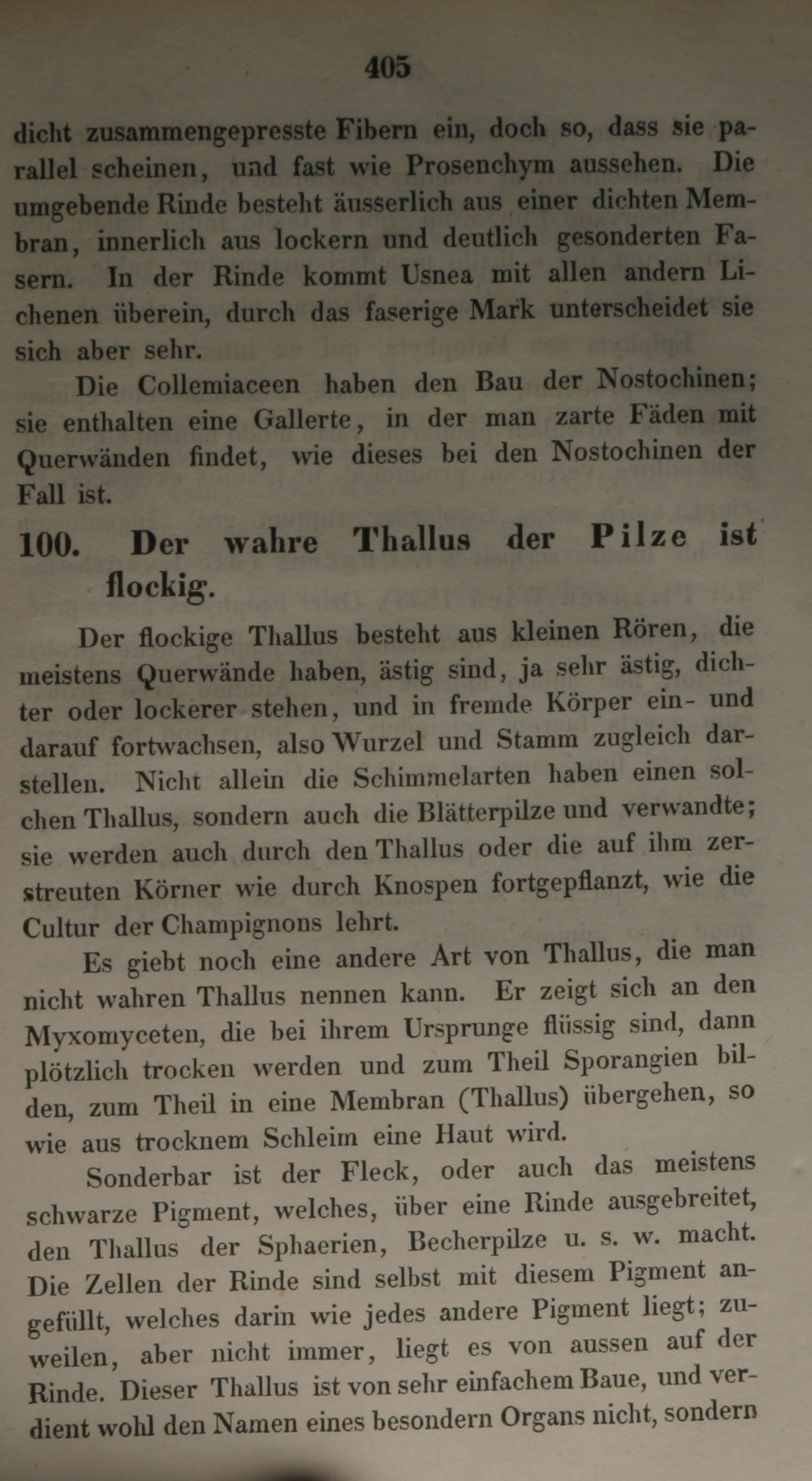 405

dicht zusammengepresste Fibern ein, doch so, dass sie parallel scheinen, und fast wie Prosenchym aussehen. Die umgebende Rinde besteht äusserlich aus einer dichten Membran, innerlich aus lockern und deutlich gesonderten Fasern. In der Rinde kommt Usnea mit allen andern Lichenen überein, durch das faserige Mark unterscheidet sie sich aber sehr.

Die Collemiaceen haben den Bau der Nostochinen; sie enthalten eine Gallerte, in der man zarte Fäden mit Querwänden findet, wie dieses bei den Nostochinen der Fall ist.

100. Der wahre Thallus der Pilze ist flockig.

Der flockige Thallus besteht aus kleinen Rören, die meistens Querwände haben, ästig sind, ja sehr ästig, dichter oder lockerer stehen, und in fremde Körper ein- und darauf fortwachsen, also Wurzel und Stamm zugleich darstellen. Nicht allein die Schimmelarten haben einen solchen Thallus, sondern auch die Blätterpilze und verwandte; sie werden auch durch den Thallus oder die auf ihm zerstreuten Körner wie durch Knospen fortgepflanzt, wie die Cultur der Champignons lehrt.

Es giebt noch eine andere Art von Thallus, die man nicht wahren Thallus nennen kann. Er zeigt sich an den Myxomyceten, die bei ihrem Ursprunge flüssig sind, dann plötzlich trocken werden und zum Theil Sporangien bilden, zum Theil in eine Membran (Thallus) übergehen, so wie aus trocknem Schleim eine Haut wird.

Sonderbar ist der Fleck, oder auch das meistens schwarze Pigment, welches, über eine Rinde ausgebreitet, den Thallus der Sphaerien, Becherpilze u. s. w. macht. Die Zellen der Rinde sind selbst mit diesem Pigment angefüllt, welches darin wie jedes andere Pigment liegt; zuweilen, aber nicht immer, liegt es von aussen auf der Rinde. Dieser Thallus ist von sehr einfachem Baue, und verdient wohl den Namen eines besondern Organs nicht, sondern